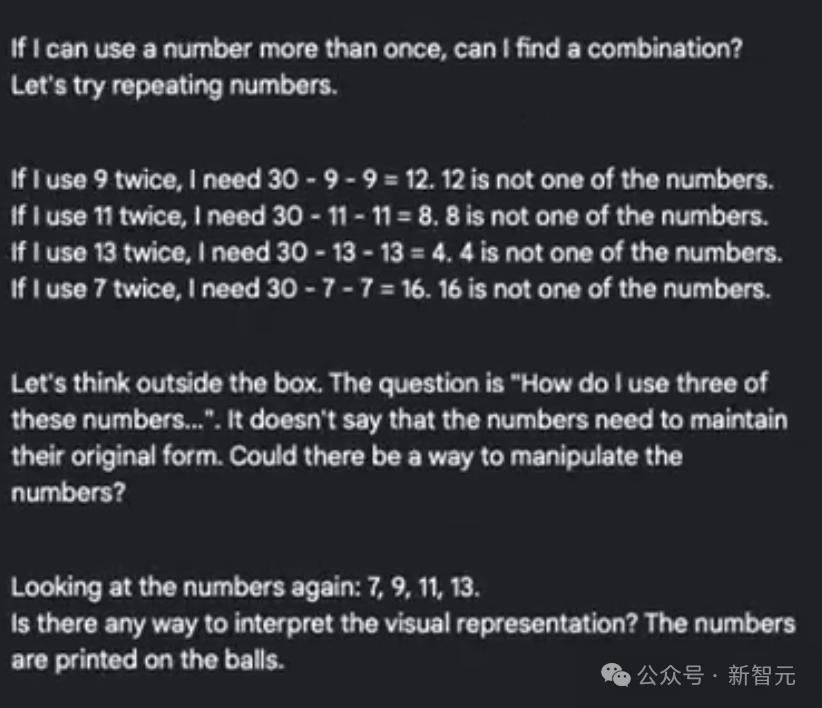 If I can use a number more than once, can I find a combination? Let's try repeating numbers.

If I use 9 twice, I need 30 - 9 - 9 = 12. 12 is not one of the numbers.
If I use 11 twice, I need 30 - 11 - 11 = 8. 8 is not one of the numbers.
If I use 13 twice, I need 30 - 13 - 13 = 4. 4 is not one of the numbers.
If I use 7 twice, I need 30 - 7 - 7 = 16. 16 is not one of the numbers.

Let's think outside the box. The question is "How do I use three of these numbers...". It doesn't say that the numbers need to maintain their original form. Could there be a way to manipulate the numbers?

Looking at the numbers again: 7, 9, 11, 13.
Is there any way to interpret the visual representation? The numbers are printed on the balls.

公众号 · 新智元